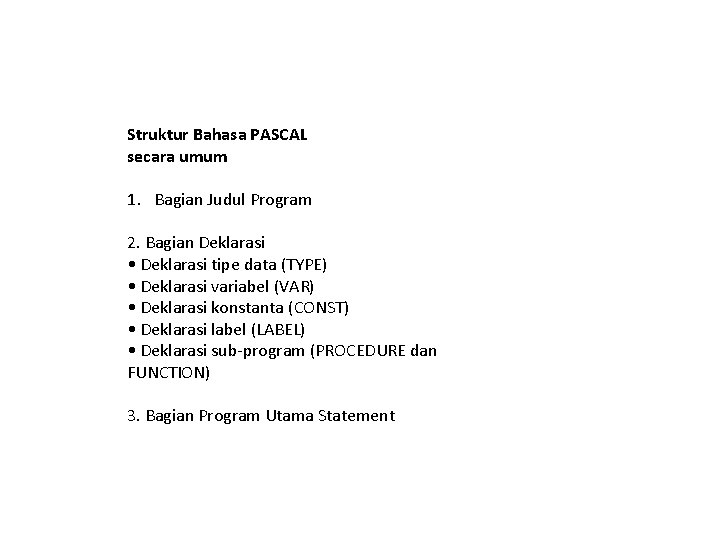 Struktur Bahasa PASCAL
secara umum

1. Bagian Judul Program

2. Bagian Deklarasi
• Deklarasi tipe data (TYPE)
• Deklarasi variabel (VAR)
• Deklarasi konstanta (CONST)
• Deklarasi label (LABEL)
• Deklarasi sub-program (PROCEDURE dan FUNCTION)

3. Bagian Program Utama Statement